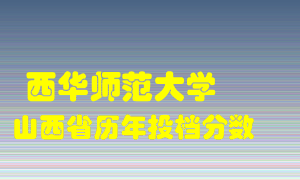 西华师范大学
山西省历年投档分数